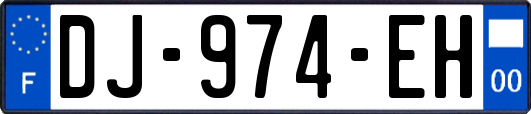 F
DJ-974-EH
00